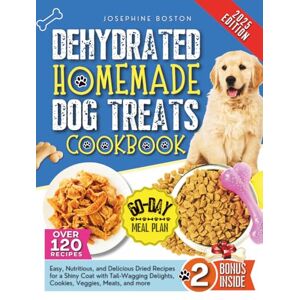 JOSEPHINE BOSTON

2025 EDITION

DEHYDRATED HOMEMADE DOG TREATS COOKBOOK

60-DAY MEAL PLAN

OVER 120 RECIPES

Easy, Nutritious, and Delicious Dried Recipes for a Shiny Coat with Tail-Wagging Delights, Cookies, Veggies, Meats, and more

2 BONUS INSIDE